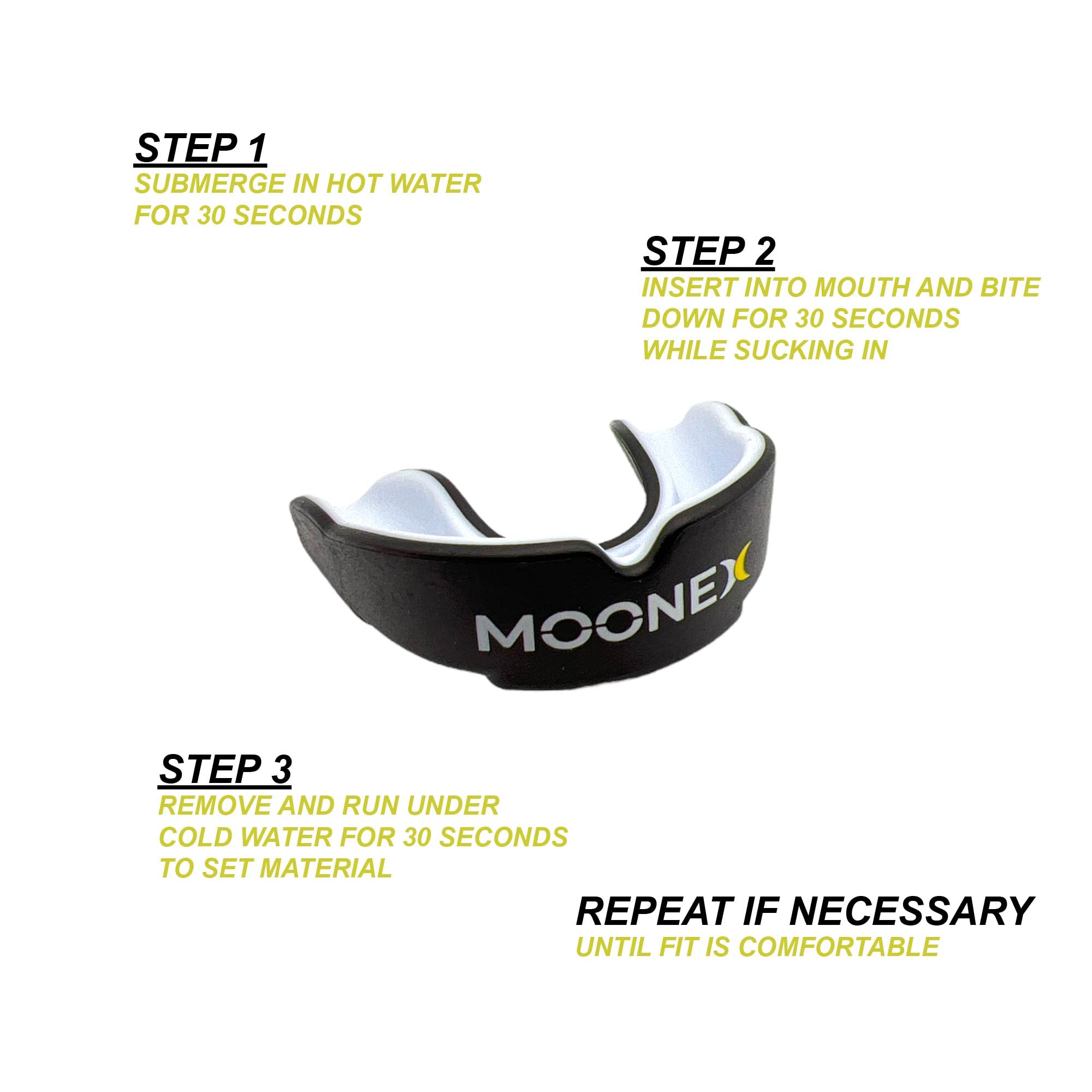 STEP 1
SUBMERGE IN HOT WATER FOR 30 SECONDS

STEP 2
INSERT INTO MOUTH AND BITE DOWN FOR 30 SECONDS WHILE SUCKING IN

MOONEX

STEP 3
REMOVE AND RUN UNDER COLD WATER FOR 30 SECONDS TO SET MATERIAL

REPEAT IF NECESSARY
UNTIL FIT IS COMFORTABLE